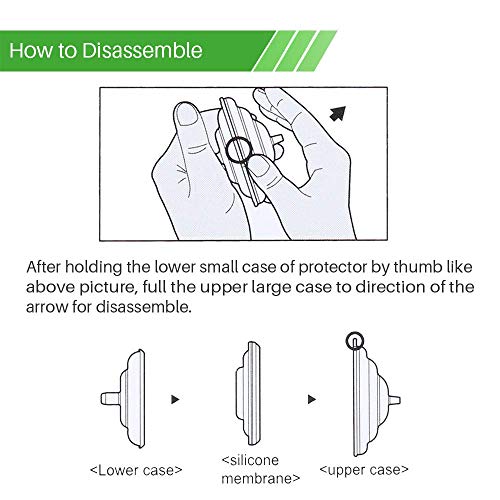 How to Disassemble

After holding the lower small case of protector by thumb like above picture, full the upper large case to direction of the arrow for disassemble.

<Lower case>

<silicone membrane>

<upper case>